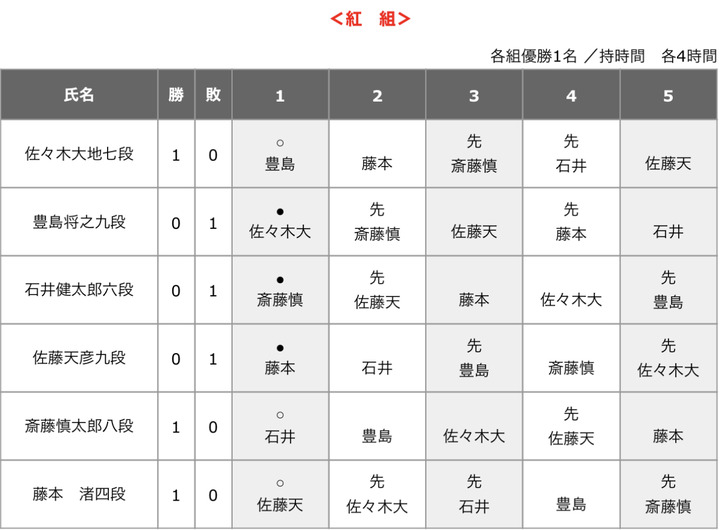 ＜紅　組＞

各組優勝1名 ／持時間　各4時間

| 氏名 | 勝 | 敗 | 1 | 2 | 3 | 4 | 5 |
|---|---|---|---|---|---|---|---|
| 佐々木大地七段 | 1 | 0 | ○ 豊島 | 藤本 | 先 斎藤慎 | 先 石井 | 佐藤天 |
| 豊島将之九段 | 0 | 1 | ● 佐々木大 | 先 斎藤慎 | 佐藤天 | 先 藤本 | 石井 |
| 石井健太郎六段 | 0 | 1 | ● 斎藤慎 | 先 佐藤天 | 藤本 | 佐々木大 | 先 豊島 |
| 佐藤天彦九段 | 0 | 1 | ● 藤本 | 石井 | 先 豊島 | 斎藤慎 | 先 佐々木大 |
| 斎藤慎太郎八段 | 1 | 0 | ○ 石井 | 豊島 | 佐々木大 | 先 佐藤天 | 藤本 |
| 藤本　渚四段 | 1 | 0 | ○ 佐藤天 | 先 佐々木大 | 先 石井 | 豊島 | 先 斎藤慎 |